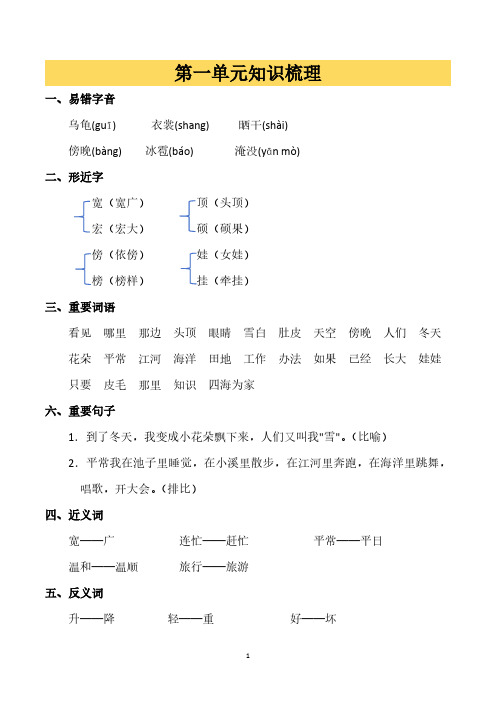 第一单元知识梳理

一、易错字音

乌龟(guī)　　衣裳(shang)　　晒干(shài)

傍晚(bàng)　　冰雹(báo)　　淹没(yān mò)

二、形近字

宽（宽广）
宏（宏大）

顶（头顶）
硕（硕果）

傍（依傍）
榜（榜样）

娃（女娃）
挂（牵挂）

三、重要词语

看见　哪里　那边　头顶　眼睛　雪白　肚皮　天空　傍晚　人们　冬天　花朵　平常　江河　海洋　田地　工作　办法　如果　已经　长大　娃娃　只要　皮毛　那里　知识　四海为家

六、重要句子

1. 到了冬天，我变成小花朵飘下来，人们又叫我"雪"。（比喻）

2. 平常我在池子里睡觉，在小溪里散步，在江河里奔跑，在海洋里跳舞，唱歌，开大会。（排比）

四、近义词

宽——广　　连忙——赶忙　　平常——平日

温和——温顺　　旅行——旅游

五、反义词

升——降　　轻——重　　好——坏

1